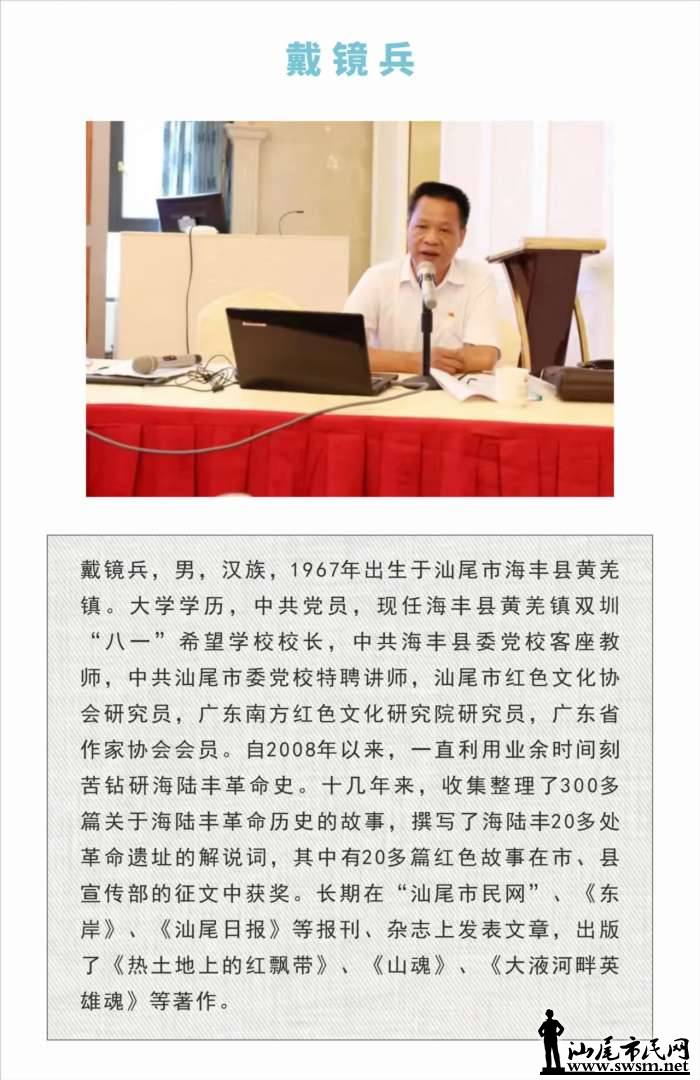 戴镜兵

戴镜兵，男，汉族，1967年出生于汕尾市海丰县黄羌镇。大学学历，中共党员，现任海丰县黄羌镇双圳“八一”希望学校校长，中共海丰县委党校客座教师，中共汕尾市委党校特聘讲师，汕尾市红色文化协会研究员，广东南方红色文化研究院研究员，广东省作家协会会员。自2008年以来，一直利用业余时间刻苦钻研海陆丰革命史。十几年来，收集整理了300多篇关于海陆丰革命历史的故事，撰写了海陆丰20多处革命遗址的解说词，其中有20多篇红色故事在市、县宣传部的征文中获奖。长期在“汕尾市民网”、《东岸》、《汕尾日报》等报刊、杂志上发表文章，出版了《热土地上的红飘带》、《山魂》、《大液河畔英雄魂》等著作。

汕尾市民网
www.swsm.net